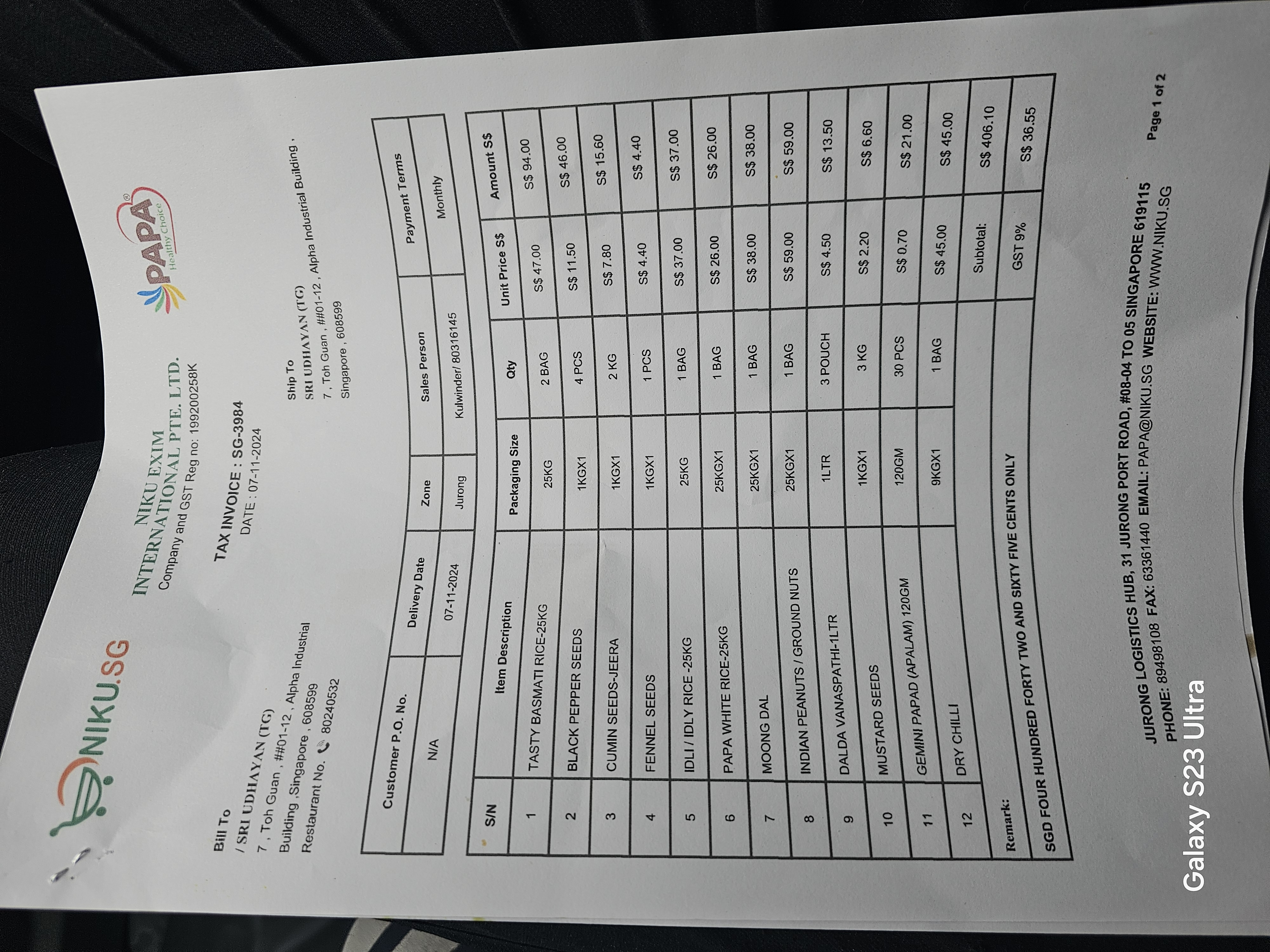 NIKU.SG

NIKU EXIM
INTERNATIONAL PTE. LTD.
Company and GST Reg no: 199200258K

PAPA®
Healthy Choice

TAX INVOICE : SG-3984
DATE : 07-11-2024

Bill To
/ SRI UDHAYAN (TG)
7 , Toh Guan , ##01-12 , Alpha Industrial Building ,Singapore , 608599
Restaurant No. 80240532

Ship To
SRI UDHAYAN (TG)
7 , Toh Guan , ##01-12 , Alpha Industrial Building ,
Singapore , 608599

| Customer P.O. No. | Delivery Date | Zone | Sales Person | Payment Terms |
|---|---|---|---|---|
| N/A | 07-11-2024 | Jurong | Kulwinder/ 80316145 | Monthly |

| S/N | Item Description | Packaging Size | Qty | Unit Price S$ | Amount S$ |
|---|---|---|---|---|---|
| 1 | TASTY BASMATI RICE-25KG | 25KG | 2 BAG | S$ 47.00 | S$ 94.00 |
| 2 | BLACK PEPPER SEEDS | 1KGX1 | 4 PCS | S$ 11.50 | S$ 46.00 |
| 3 | CUMIN SEEDS-JEERA | 1KGX1 | 2 KG | S$ 7.80 | S$ 15.60 |
| 4 | FENNEL SEEDS | 1KGX1 | 1 PCS | S$ 4.40 | S$ 4.40 |
| 5 | IDLI / IDLY RICE -25KG | 25KG | 1 BAG | S$ 37.00 | S$ 37.00 |
| 6 | PAPA WHITE RICE-25KG | 25KGX1 | 1 BAG | S$ 26.00 | S$ 26.00 |
| 7 | MOONG DAL | 25KGX1 | 1 BAG | S$ 38.00 | S$ 38.00 |
| 8 | INDIAN PEANUTS / GROUND NUTS | 25KGX1 | 1 BAG | S$ 59.00 | S$ 59.00 |
| 9 | DALDA VANASPATHI-1LTR | 1LTR | 3 POUCH | S$ 4.50 | S$ 13.50 |
| 10 | MUSTARD SEEDS | 1KGX1 | 3 KG | S$ 2.20 | S$ 6.60 |
| 11 | GEMINI PAPAD (APALAM) 120GM | 120GM | 30 PCS | S$ 0.70 | S$ 21.00 |
| 12 | DRY CHILLI | 9KGX1 | 1 BAG | S$ 45.00 | S$ 45.00 |
| Remark: | | | | Subtotal: | S$ 406.10 |
| SGD FOUR HUNDRED FORTY TWO AND SIXTY FIVE CENTS ONLY | | | | GST 9% | S$ 36.55 |

JURONG LOGISTICS HUB, 31 JURONG PORT ROAD, #08-04 TO 05 SINGAPORE 619115
PHONE: 89498108 FAX: 63361440 EMAIL: PAPA@NIKU.SG WEBSITE: WWW.NIKU.SG

Page 1 of 2

Galaxy S23 Ultra